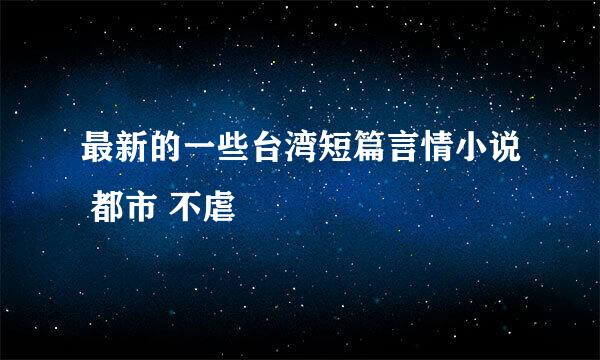 最新的一些台湾短篇言情小说 都市 不虐